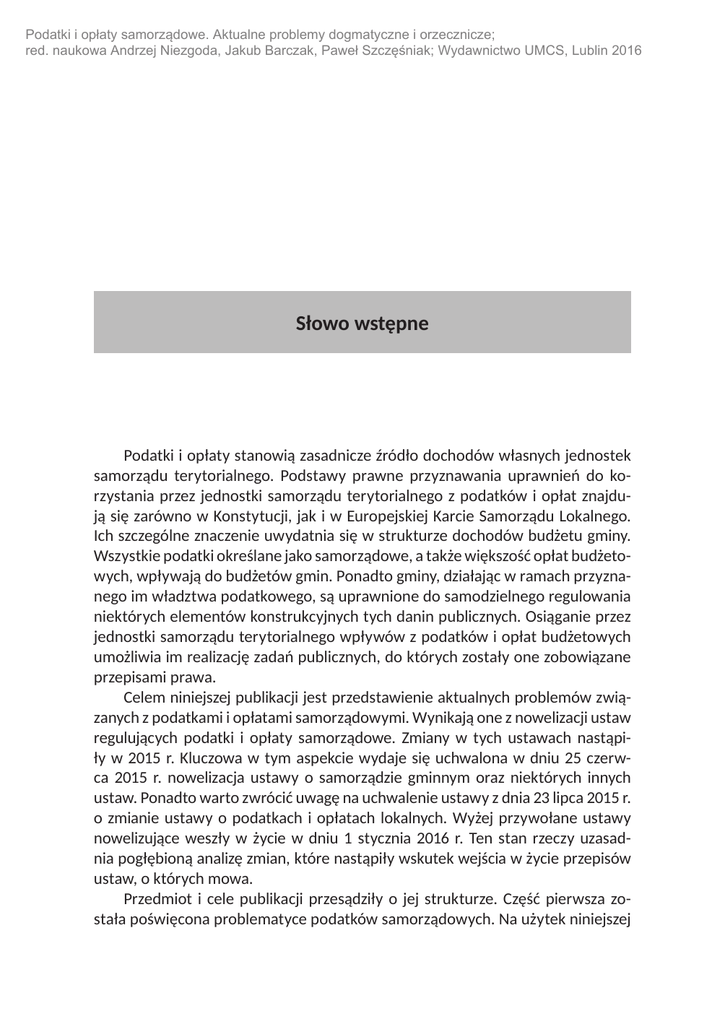 Podatki i opłaty samorządowe. Aktualne problemy dogmatyczne i orzecznicze;
red. naukowa Andrzej Niezgoda, Jakub Barczak, Paweł Szczęśniak; Wydawnictwo UMCS, Lublin 2016

Słowo wstępne

Podatki i opłaty stanowią zasadnicze źródło dochodów własnych jednostek samorządu terytorialnego. Podstawy prawne przyznawania uprawnień do korzystania przez jednostki samorządu terytorialnego z podatków i opłat znajdują się zarówno w Konstytucji, jak i w Europejskiej Karcie Samorządu Lokalnego. Ich szczególne znaczenie uwydatnia się w strukturze dochodów budżetu gminy. Wszystkie podatki określane jako samorządowe, a także większość opłat budżetowych, wpływają do budżetów gmin. Ponadto gminy, działając w ramach przyznanego im władztwa podatkowego, są uprawnione do samodzielnego regulowania niektórych elementów konstrukcyjnych tych danin publicznych. Osiąganie przez jednostki samorządu terytorialnego wpływów z podatków i opłat budżetowych umożliwia im realizację zadań publicznych, do których zostały one zobowiązane przepisami prawa.

Celem niniejszej publikacji jest przedstawienie aktualnych problemów związanych z podatkami i opłatami samorządowymi. Wynikają one z nowelizacji ustaw regulujących podatki i opłaty samorządowe. Zmiany w tych ustawach nastąpiły w 2015 r. Kluczowa w tym aspekcie wydaje się uchwalona w dniu 25 czerwca 2015 r. nowelizacja ustawy o samorządzie gminnym oraz niektórych innych ustaw. Ponadto warto zwrócić uwagę na uchwalenie ustawy z dnia 23 lipca 2015 r. o zmianie ustawy o podatkach i opłatach lokalnych. Wyżej przywołane ustawy nowelizujące weszły w życie w dniu 1 stycznia 2016 r. Ten stan rzeczy uzasadnia pogłębioną analizę zmian, które nastąpiły wskutek wejścia w życie przepisów ustaw, o których mowa.

Przedmiot i cele publikacji przesądziły o jej strukturze. Część pierwsza została poświęcona problematyce podatków samorządowych. Na użytek niniejszej